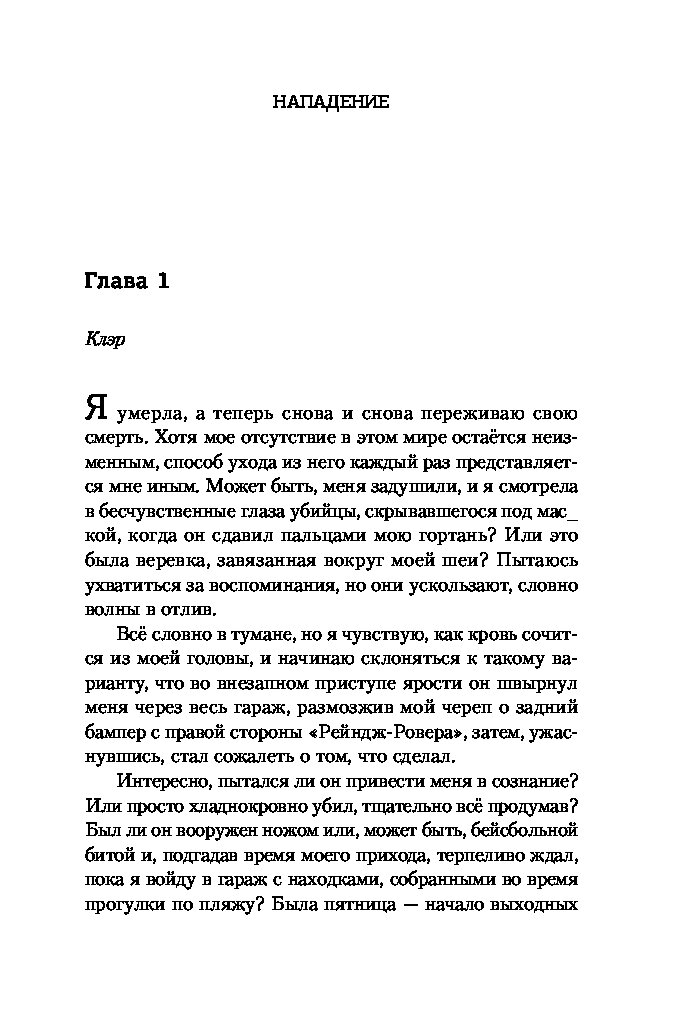 НАПАДЕНИЕ

Глава 1

Клэр

Я умерла, а теперь снова и снова переживаю свою смерть. Хотя мое отсутствие в этом мире остаётся неизменным, способ ухода из него каждый раз представляется мне иным. Может быть, меня задушили, и я смотрела в бесчувственные глаза убийцы, скрывавшегося под мас_кой, когда он сдавил пальцами мою гортань? Или это была веревка, завязанная вокруг моей шеи? Пытаюсь ухватиться за воспоминания, но они ускользают, словно волны в отлив.

Всё словно в тумане, но я чувствую, как кровь сочится из моей головы, и начинаю склоняться к такому варианту, что во внезапном приступе ярости он швырнул меня через весь гараж, размозжив мой череп о задний бампер с правой стороны «Рейндж-Ровера», затем, ужаснувшись, стал сожалеть о том, что сделал.

Интересно, пытался ли он привести меня в сознание? Или просто хладнокровно убил, тщательно всё продумав? Был ли он вооружен ножом или, может быть, бейсбольной битой и, подгадав время моего прихода, терпеливо ждал, пока я войду в гараж с находками, собранными во время прогулки по пляжу? Была пятница — начало выходных